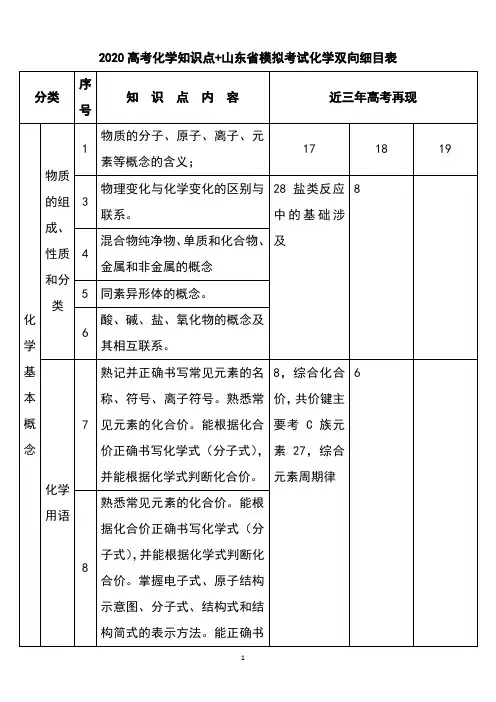 2020 高考化学知识点+山东省模拟考试化学双向细目表

| 分类 | | 序号 | 知 识 点 内 容 | 近三年高考再现 | | |
|---|---|---|---|---|---|---|
| 化学基本概念 | 物质的组成、性质和分类 | 1 | 物质的分子、原子、离子、元素等概念的含义； | 17 | 18 | 19 |
| | | 3 | 物理变化与化学变化的区别与联系。 | 28 盐类反应中的基础涉及 | 8 | |
| | | 4 | 混合物纯净物、单质和化合物、金属和非金属的概念 | | | |
| | | 5 | 同素异形体的概念。 | | | |
| | | 6 | 酸、碱、盐、氧化物的概念及其相互联系。 | | | |
| | 化学用语 | 7 | 熟记并正确书写常见元素的名称、符号、离子符号。熟悉常见元素的化合价。能根据化合价正确书写化学式（分子式），并能根据化学式判断化合价。 | 8，综合化合价，共价键主要考 C 族元素 27，综合元素周期律 | 6 | |
| | | 8 | 熟悉常见元素的化合价。能根据化合价正确书写化学式（分子式），并能根据化学式判断化合价。掌握电子式、原子结构示意图、分子式、结构式和结构简式的表示方法。能正确书 | | | |

1